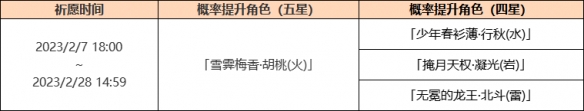 | 祈愿时间 | 概率提升角色（五星） | 概率提升角色（四星） |
|---|---|---|
| 2023/2/7 18:00 ~ 2023/2/28 14:59 | 「雪霁梅香·胡桃(火)」 | 「少年春衫薄·行秋(水)」 |
| | | 「掩月天权·凝光(岩)」 |
| | | 「无冕的龙王·北斗(雷)」 |